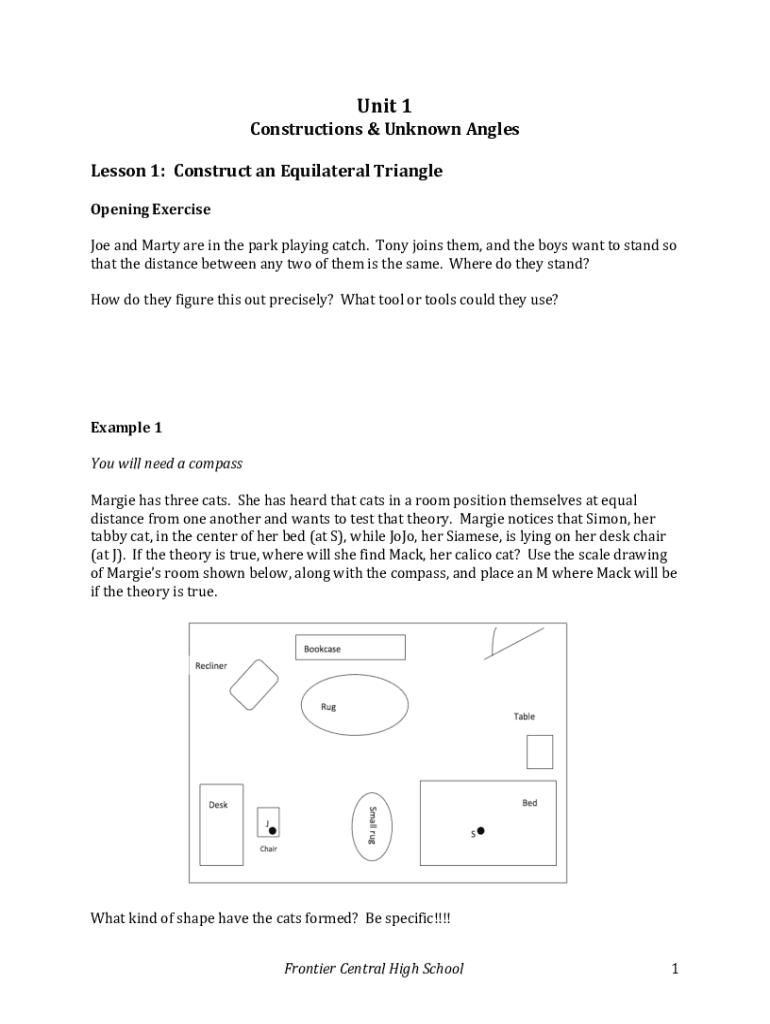 Unit 1
Constructions & Unknown Angles

Lesson 1: Construct an Equilateral Triangle

Opening Exercise

Joe and Marty are in the park playing catch. Tony joins them, and the boys want to stand so that the distance between any two of them is the same. Where do they stand?

How do they figure this out precisely? What tool or tools could they use?

Example 1

You will need a compass

Margie has three cats. She has heard that cats in a room position themselves at equal distance from one another and wants to test that theory. Margie notices that Simon, her tabby cat, in the center of her bed (at S), while JoJo, her Siamese, is lying on her desk chair (at J). If the theory is true, where will she find Mack, her calico cat? Use the scale drawing of Margie's room shown below, along with the compass, and place an M where Mack will be if the theory is true.

Bookcase
Recliner
Rug
Table
Desk
J
Chair
Small rug
Bed
S

What kind of shape have the cats formed? Be specific!!!!

Frontier Central High School 1